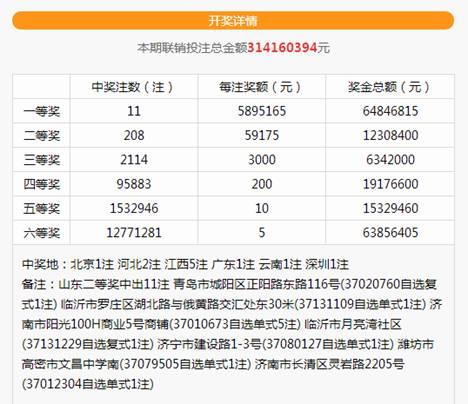 开奖详情

本期联销投注总金额314160394元

| | 中奖注数（注） | 每注奖额（元） | 奖金总额（元） |
|---|---|---|---|
| 一等奖 | 11 | 5895165 | 64846815 |
| 二等奖 | 208 | 59175 | 12308400 |
| 三等奖 | 2114 | 3000 | 6342000 |
| 四等奖 | 95883 | 200 | 19176600 |
| 五等奖 | 1532946 | 10 | 15329460 |
| 六等奖 | 12771281 | 5 | 63856405 |

中奖地：北京1注 河北2注 江西5注 广东1注 云南1注 深圳1注
备注：山东二等奖中出11注 青岛市城阳区正阳路东路116号(37020760自选复式1注) 临沂市罗庄区湖北路与俄黄路交汇处东30米(37131109自选单式1注) 济南市阳光100H商业5号商铺(37010673自选单式5注) 临沂市月亮湾社区(37131229自选复式1注) 济宁市建设路1-3号(37080127自选单式1注) 潍坊市高密市文昌中学南(37079505自选单式1注) 济南市长清区灵岩路2205号(37012304自选单式1注)